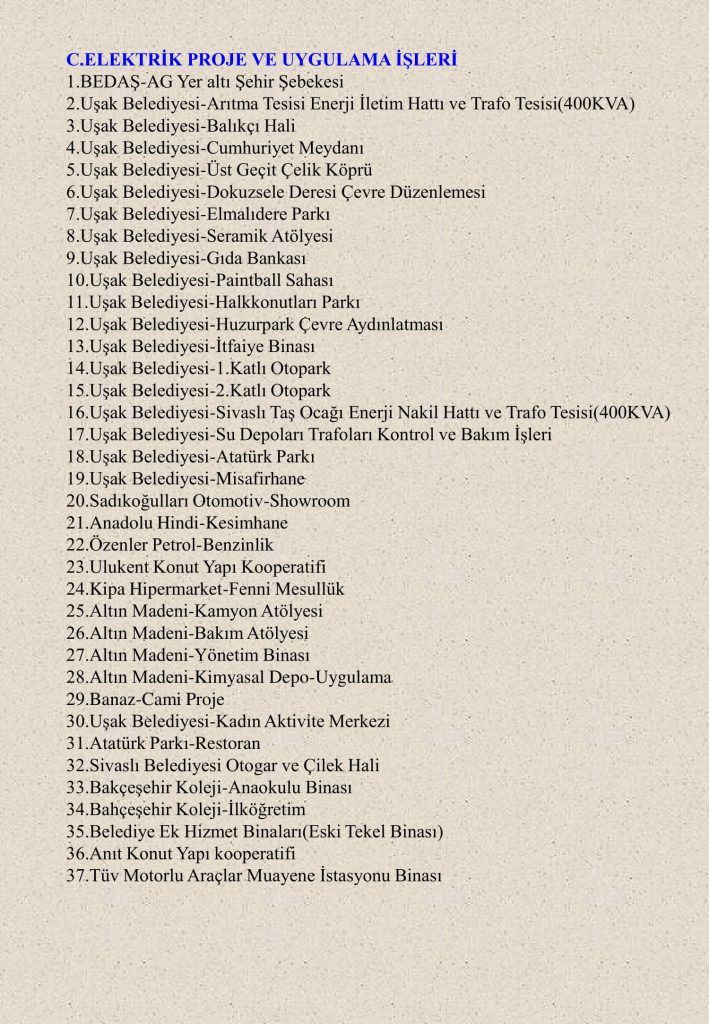 C.ELEKTRİK PROJE VE UYGULAMA İŞLERİ
1.BEDAŞ-AG Yer altı Şehir Şebekesi
2.Uşak Belediyesi-Arıtma Tesisi Enerji İletim Hattı ve Trafo Tesisi(400KVA)
3.Uşak Belediyesi-Balıkçı Hali
4.Uşak Belediyesi-Cumhuriyet Meydanı
5.Uşak Belediyesi-Üst Geçit Çelik Köprü
6.Uşak Belediyesi-Dokuzsele Deresi Çevre Düzenlemesi
7.Uşak Belediyesi-Elmalıdere Parkı
8.Uşak Belediyesi-Seramik Atölyesi
9.Uşak Belediyesi-Gıda Bankası
10.Uşak Belediyesi-Paintball Sahası
11.Uşak Belediyesi-Halkkonutları Parkı
12.Uşak Belediyesi-Huzurpark Çevre Aydınlatması
13.Uşak Belediyesi-İtfaiye Binası
14.Uşak Belediyesi-1.Katlı Otopark
15.Uşak Belediyesi-2.Katlı Otopark
16.Uşak Belediyesi-Sivaslı Taş Ocağı Enerji Nakil Hattı ve Trafo Tesisi(400KVA)
17.Uşak Belediyesi-Su Depoları Trafoları Kontrol ve Bakım İşleri
18.Uşak Belediyesi-Atatürk Parkı
19.Uşak Belediyesi-Misafirhane
20.Sadıkoğulları Otomotiv-Showroom
21.Anadolu Hindi-Kesimhane
22.Özenler Petrol-Benzinlik
23.Ulukent Konut Yapı Kooperatifi
24.Kipa Hipermarket-Fenni Mesullük
25.Altın Madeni-Kamyon Atölyesi
26.Altın Madeni-Bakım Atölyesi
27.Altın Madeni-Yönetim Binası
28.Altın Madeni-Kimyasal Depo-Uygulama
29.Banaz-Cami Proje
30.Uşak Belediyesi-Kadın Aktivite Merkezi
31.Atatürk Parkı-Restoran
32.Sivaslı Belediyesi Otogar ve Çilek Hali
33.Bakçeşehir Koleji-Anaokulu Binası
34.Bahçeşehir Koleji-İlköğretim
35.Belediye Ek Hizmet Binaları(Eski Tekel Binası)
36.Anıt Konut Yapı kooperatifi
37.Tüv Motorlu Araçlar Muayene İstasyonu Binası